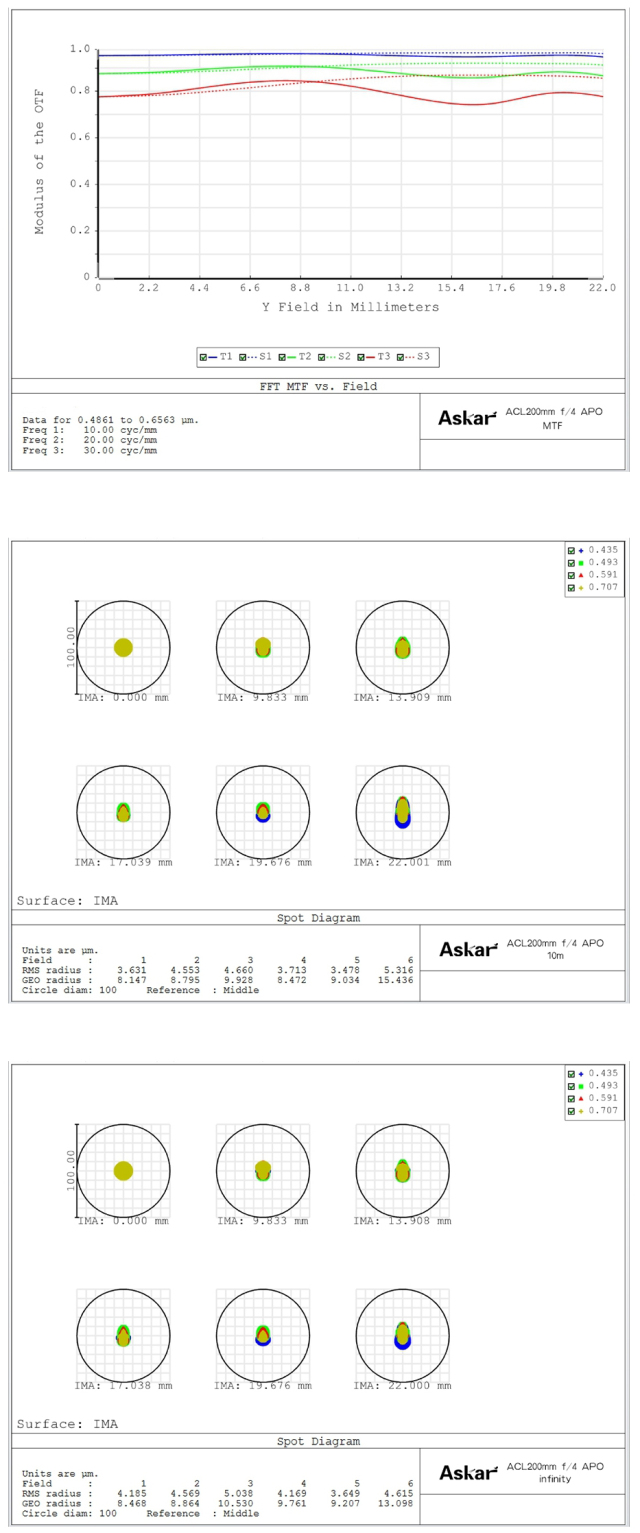 Modulus of the OTF

1.0
0.8
0.6
0.4
0.2
0

0 2.2 4.4 6.6 8.8 11.0 13.2 15.4 17.6 19.8 22.0

Y Field in Millimeters

T1 S1 T2 S2 T3 S3

FFT MTF vs. Field

Data for 0.4861 to 0.6563 µm.
Freq 1: 10.00 cyc/mm
Freq 2: 20.00 cyc/mm
Freq 3: 30.00 cyc/mm

Askar ACL200mm f/4 APO
MTF

0.435
0.493
0.591
0.707

100.00

IMA: 0.000 mm IMA: 9.833 mm IMA: 13.909 mm

IMA: 17.039 mm IMA: 19.676 mm IMA: 22.001 mm

Surface: IMA

Spot Diagram

Units are µm.

| Field : | 1 | 2 | 3 | 4 | 5 | 6 |
|---|---|---|---|---|---|---|
| RMS radius : | 3.631 | 4.553 | 4.660 | 3.713 | 3.478 | 5.316 |
| GEO radius : | 8.147 | 8.795 | 9.928 | 8.472 | 9.034 | 15.436 |

Circle diam: 100 Reference : Middle

Askar ACL200mm f/4 APO
10m

0.435
0.493
0.591
0.707

100.00

IMA: 0.000 mm IMA: 9.833 mm IMA: 13.908 mm

IMA: 17.038 mm IMA: 19.676 mm IMA: 22.000 mm

Surface: IMA

Spot Diagram

Units are µm.

| Field : | 1 | 2 | 3 | 4 | 5 | 6 |
|---|---|---|---|---|---|---|
| RMS radius : | 4.185 | 4.569 | 5.038 | 4.169 | 3.649 | 4.615 |
| GEO radius : | 8.468 | 8.864 | 10.530 | 9.761 | 9.207 | 13.098 |

Circle diam: 100 Reference : Middle

Askar ACL200mm f/4 APO
infinity